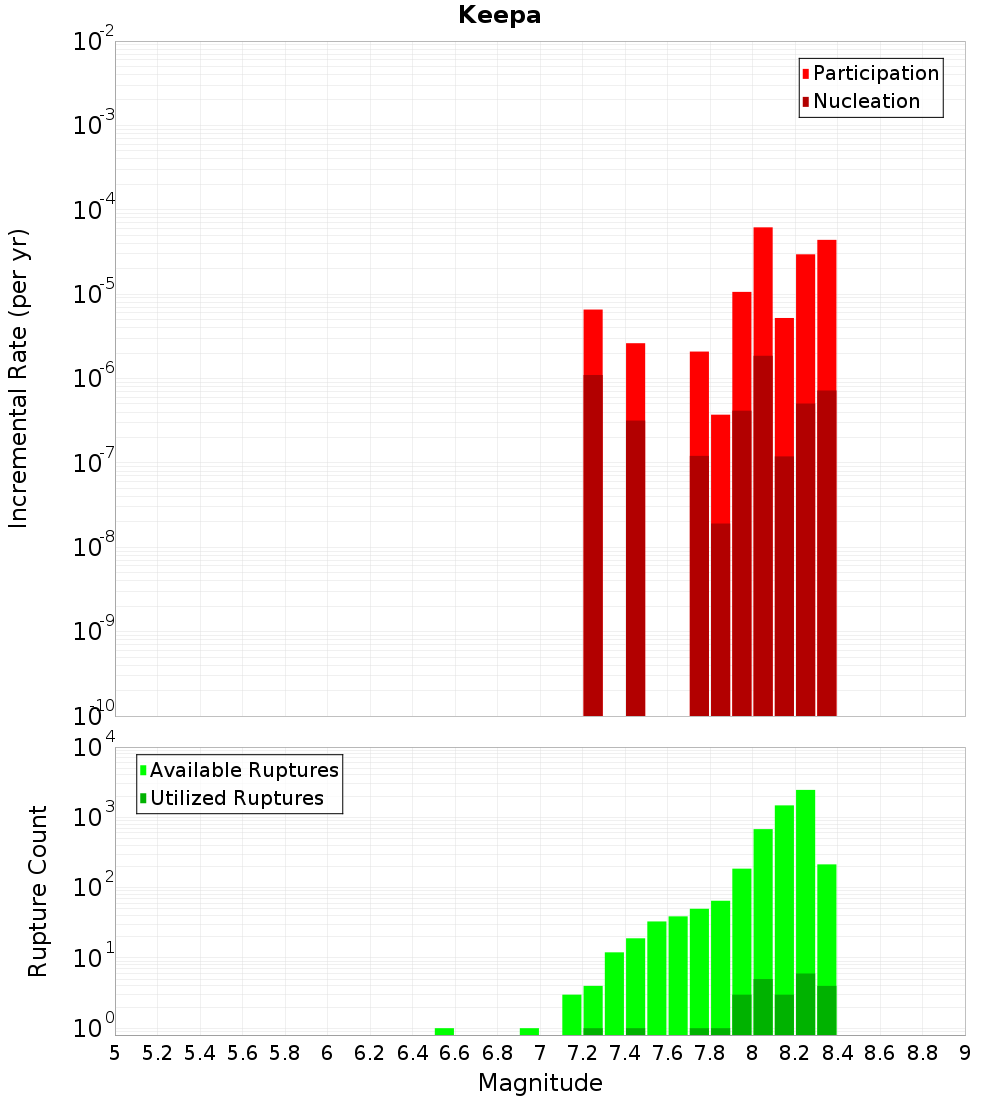 Keepa

Participation
Nucleation

Incremental Rate (per yr)

$10^{-2}$
$10^{-3}$
$10^{-4}$
$10^{-5}$
$10^{-6}$
$10^{-7}$
$10^{-8}$
$10^{-9}$
$10^{-10}$

Available Ruptures
Utilized Ruptures

Rupture Count

$10^{4}$
$10^{3}$
$10^{2}$
$10^{1}$
$10^{0}$

5 5.2 5.4 5.6 5.8 6 6.2 6.4 6.6 6.8 7 7.2 7.4 7.6 7.8 8 8.2 8.4 8.6 8.8 9

Magnitude